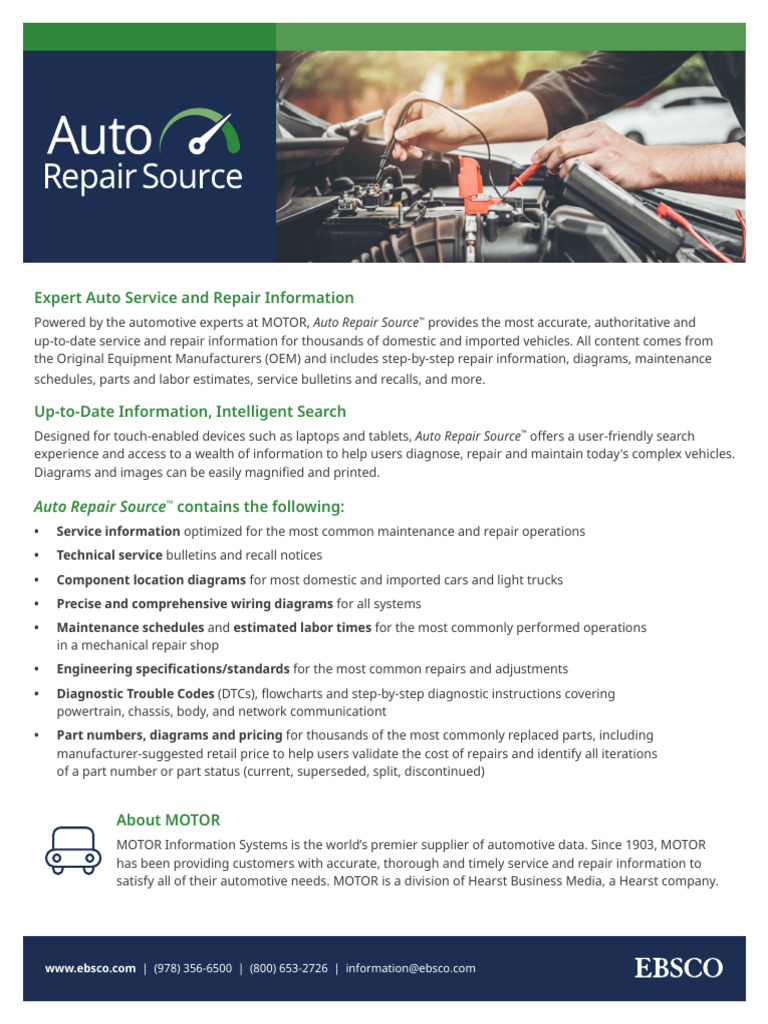 Auto Repair Source

Expert Auto Service and Repair Information

Powered by the automotive experts at MOTOR, Auto Repair Source™ provides the most accurate, authoritative and up-to-date service and repair information for thousands of domestic and imported vehicles. All content comes from the Original Equipment Manufacturers (OEM) and includes step-by-step repair information, diagrams, maintenance schedules, parts and labor estimates, service bulletins and recalls, and more.

Up-to-Date Information, Intelligent Search

Designed for touch-enabled devices such as laptops and tablets, Auto Repair Source™ offers a user-friendly search experience and access to a wealth of information to help users diagnose, repair and maintain today's complex vehicles. Diagrams and images can be easily magnified and printed.

Auto Repair Source™ contains the following:

• Service information optimized for the most common maintenance and repair operations
• Technical service bulletins and recall notices
• Component location diagrams for most domestic and imported cars and light trucks
• Precise and comprehensive wiring diagrams for all systems
• Maintenance schedules and estimated labor times for the most commonly performed operations in a mechanical repair shop
• Engineering specifications/standards for the most common repairs and adjustments
• Diagnostic Trouble Codes (DTCs), flowcharts and step-by-step diagnostic instructions covering powertrain, chassis, body, and network communicationt
• Part numbers, diagrams and pricing for thousands of the most commonly replaced parts, including manufacturer-suggested retail price to help users validate the cost of repairs and identify all iterations of a part number or part status (current, superseded, split, discontinued)

About MOTOR

MOTOR Information Systems is the world's premier supplier of automotive data. Since 1903, MOTOR has been providing customers with accurate, thorough and timely service and repair information to satisfy all of their automotive needs. MOTOR is a division of Hearst Business Media, a Hearst company.

www.ebsco.com | (978) 356-6500 | (800) 653-2726 | information@ebsco.com

EBSCO